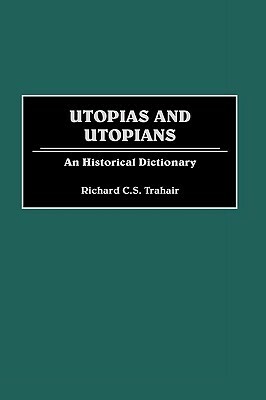 UTOPIAS AND UTOPIANS

An Historical Dictionary

Richard C.S. Trahair